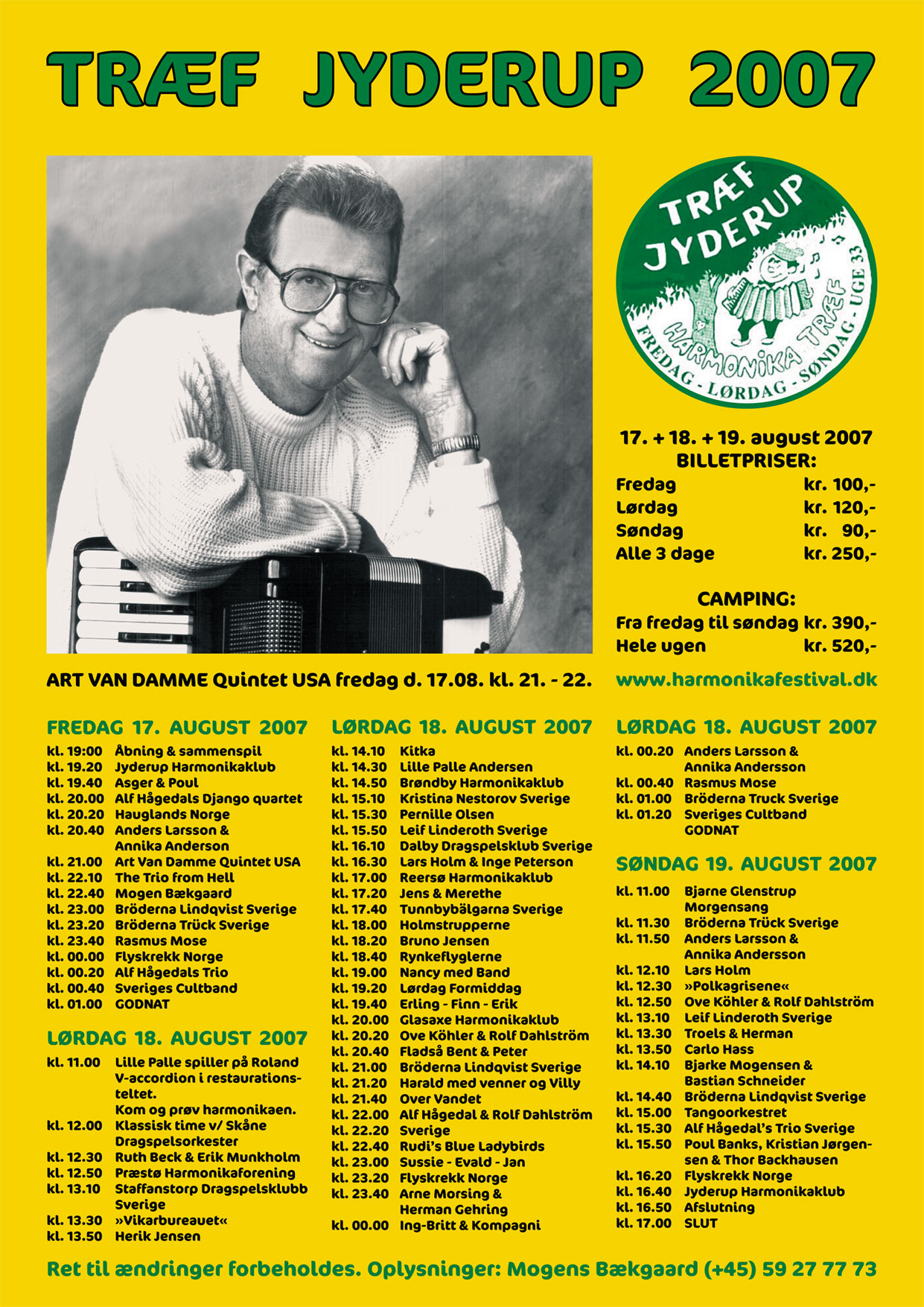 TRÆF JYDERUP 2007

TRÆF JYDERUP
HARMONIKA TRÆF
FREDAG - LØRDAG - SØNDAG - UGE 33

17. + 18. + 19. august 2007
BILLETPRISER:
Fredag kr. 100,-
Lørdag kr. 120,-
Søndag kr. 90,-
Alle 3 dage kr. 250,-

CAMPING:
Fra fredag til søndag kr. 390,-
Hele ugen kr. 520,-

ART VAN DAMME Quintet USA fredag d. 17.08. kl. 21. - 22.

www.harmonikafestival.dk

FREDAG 17. AUGUST 2007
kl. 19:00 Åbning & sammenspil
kl. 19.20 Jyderup Harmonikaklub
kl. 19.40 Asger & Poul
kl. 20.00 Alf Hågedals Django quartet
kl. 20.20 Hauglands Norge
kl. 20.40 Anders Larsson & Annika Anderson
kl. 21.00 Art Van Damme Quintet USA
kl. 22.10 The Trio from Hell
kl. 22.40 Mogen Bækgaard
kl. 23.00 Bröderna Lindqvist Sverige
kl. 23.20 Bröderna Trück Sverige
kl. 23.40 Rasmus Mose
kl. 00.00 Flyskrekk Norge
kl. 00.20 Alf Hågedals Trio
kl. 00.40 Sveriges Cultband
kl. 01.00 GODNAT

LØRDAG 18. AUGUST 2007
kl. 11.00 Lille Palle spiller på Roland V-accordion i restaurationsteltet. Kom og prøv harmonikaen.
kl. 12.00 Klassisk time v/ Skåne Dragspelsorkester
kl. 12.30 Ruth Beck & Erik Munkholm
kl. 12.50 Præstø Harmonikaforening
kl. 13.10 Staffanstorp Dragspelsklubb Sverige
kl. 13.30 »Vikarbureauet«
kl. 13.50 Herik Jensen

LØRDAG 18. AUGUST 2007
kl. 14.10 Kitka
kl. 14.30 Lille Palle Andersen
kl. 14.50 Brøndby Harmonikaklub
kl. 15.10 Kristina Nestorov Sverige
kl. 15.30 Pernille Olsen
kl. 15.50 Leif Linderoth Sverige
kl. 16.10 Dalby Dragspelsklub Sverige
kl. 16.30 Lars Holm & Inge Peterson
kl. 17.00 Reersø Harmonikaklub
kl. 17.20 Jens & Merethe
kl. 17.40 Tunnbybälgarna Sverige
kl. 18.00 Holmstrupperne
kl. 18.20 Bruno Jensen
kl. 18.40 Rynkeflyglerne
kl. 19.00 Nancy med Band
kl. 19.20 Lørdag Formiddag
kl. 19.40 Erling - Finn - Erik
kl. 20.00 Glasaxe Harmonikaklub
kl. 20.20 Ove Köhler & Rolf Dahlström
kl. 20.40 Fladså Bent & Peter
kl. 21.00 Bröderna Lindqvist Sverige
kl. 21.20 Harald med venner og Villy
kl. 21.40 Over Vandet
kl. 22.00 Alf Hågedal & Rolf Dahlström
kl. 22.20 Sverige
kl. 22.40 Rudi's Blue Ladybirds
kl. 23.00 Sussie - Evald - Jan
kl. 23.20 Flyskrekk Norge
kl. 23.40 Arne Morsing & Herman Gehring
kl. 00.00 Ing-Britt & Kompagni

LØRDAG 18. AUGUST 2007
kl. 00.20 Anders Larsson & Annika Andersson
kl. 00.40 Rasmus Mose
kl. 01.00 Bröderna Truck Sverige
kl. 01.20 Sveriges Cultband GODNAT

SØNDAG 19. AUGUST 2007
kl. 11.00 Bjarne Glenstrup Morgensang
kl. 11.30 Bröderna Trück Sverige
kl. 11.50 Anders Larsson & Annika Andersson
kl. 12.10 Lars Holm
kl. 12.30 »Polkagrisene«
kl. 12.50 Ove Köhler & Rolf Dahlström
kl. 13.10 Leif Linderoth Sverige
kl. 13.30 Troels & Herman
kl. 13.50 Carlo Hass
kl. 14.10 Bjarke Mogensen & Bastian Schneider
kl. 14.40 Bröderna Lindqvist Sverige
kl. 15.00 Tangoorkestret
kl. 15.30 Alf Hågedal's Trio Sverige
kl. 15.50 Poul Banks, Kristian Jørgensen & Thor Backhausen
kl. 16.20 Flyskrekk Norge
kl. 16.40 Jyderup Harmonikaklub
kl. 16.50 Afslutning
kl. 17.00 SLUT

Ret til ændringer forbeholdes. Oplysninger: Mogens Bækgaard (+45) 59 27 77 73